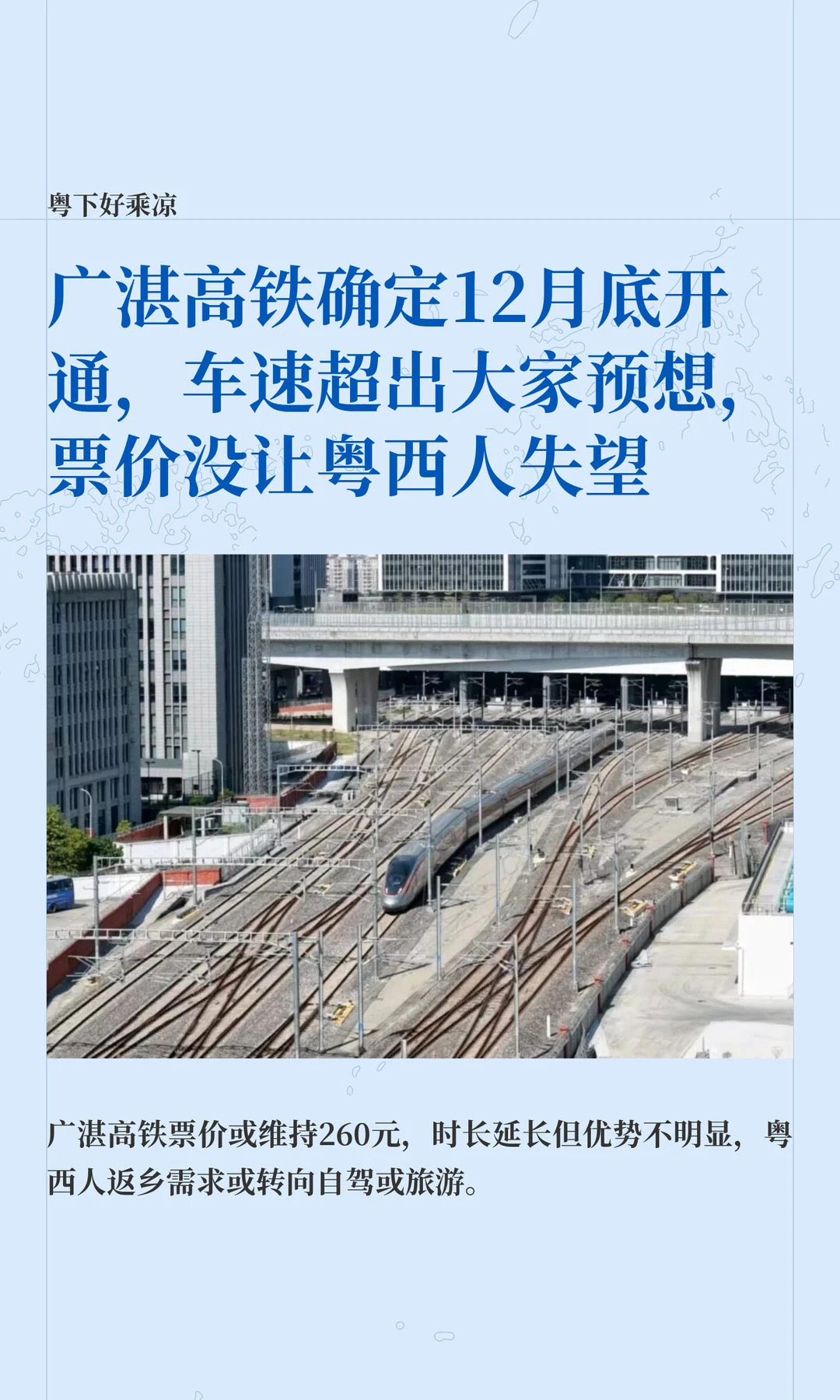 粤下好乘凉

广湛高铁确定12月底开通，车速超出大家预想，票价没让粤西人失望

广湛高铁票价或维持260元，时长延长但优势不明显，粤西人返乡需求或转向自驾或旅游。